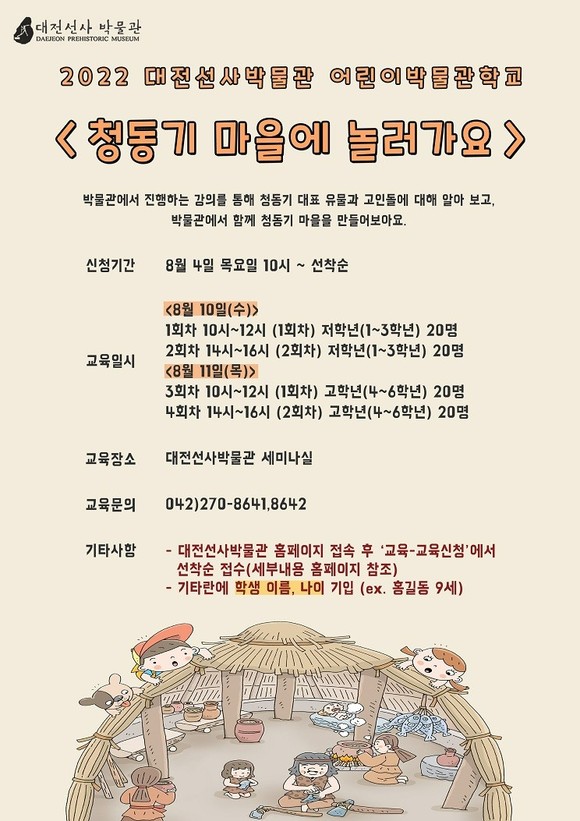 대전선사 박물관
DAEJEON PREHISTORIC MUSEUM

2022 대전선사박물관 어린이박물관학교

< 청동기 마을에 놀러가요 >

박물관에서 진행하는 강의를 통해 청동기 대표 유물과 고인돌에 대해 알아 보고, 박물관에서 함께 청동기 마을을 만들어보아요.

신청기간 8월 4일 목요일 10시 ~ 선착순

교육일시
<8월 10일(수)>
1회차 10시~12시 (1회차) 저학년(1~3학년) 20명
2회차 14시~16시 (2회차) 저학년(1~3학년) 20명
<8월 11일(목)>
3회차 10시~12시 (1회차) 고학년(4~6학년) 20명
4회차 14시~16시 (2회차) 고학년(4~6학년) 20명

교육장소 대전선사박물관 세미나실

교육문의 042)270-8641,8642

기타사항
- 대전선사박물관 홈페이지 접속 후 '교육-교육신청'에서 선착순 접수(세부내용 홈페이지 참조)
- 기타란에 학생 이름, 나이 기입 (ex. 홍길동 9세)